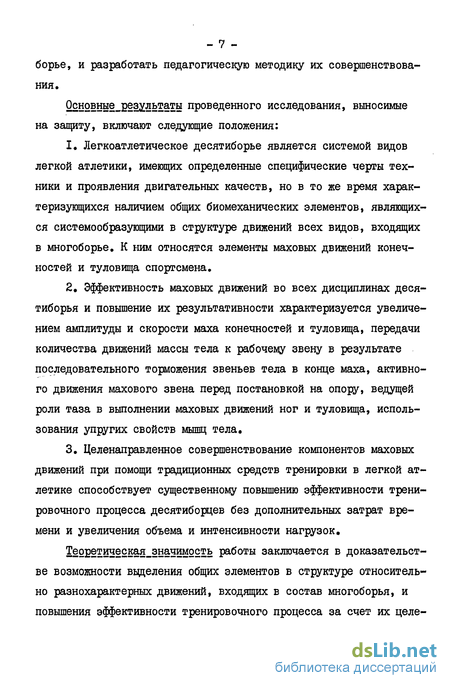 - 7 -

борье, и разработать педагогическую методику их совершенствования.

Основные результаты проведенного исследования, выносимые на защиту, включают следующие положения:

I. Легкоатлетическое десятиборье является системой видов легкой атлетики, имеющих определенные специфические черты техники и проявления двигательных качеств, но в то же время характеризующихся наличием общих биомеханических элементов, являющихся системообразующими в структуре движений всех видов, входящих в многоборье. К ним относятся элементы маховых движений конечностей и туловища спортсмена.

2. Эффективность маховых движений во всех дисциплинах десятиборья и повышение их результативности характеризуется увеличением амплитуды и скорости маха конечностей и туловища, передачи количества движений массы тела к рабочему звену в результате последовательного торможения звеньев тела в конце маха, активного движения махового звена перед постановкой на опору, ведущей роли таза в выполнении маховых движений ног и туловища, использования упругих свойств мышц тела.

3. Целенаправленное совершенствование компонентов маховых движений при помощи традиционных средств тренировки в легкой атлетике способствует существенному повышению эффективности тренировочного процесса десятиборцев без дополнительных затрат времени и увеличения объема и интенсивности нагрузок.

Теоретическая значимость работы заключается в доказательстве возможности выделения общих элементов в структуре относительно разнохарактерных движений, входящих в состав многоборья, и повышения эффективности тренировочного процесса за счет их целе-

dsLib.net
библиотека диссертаций